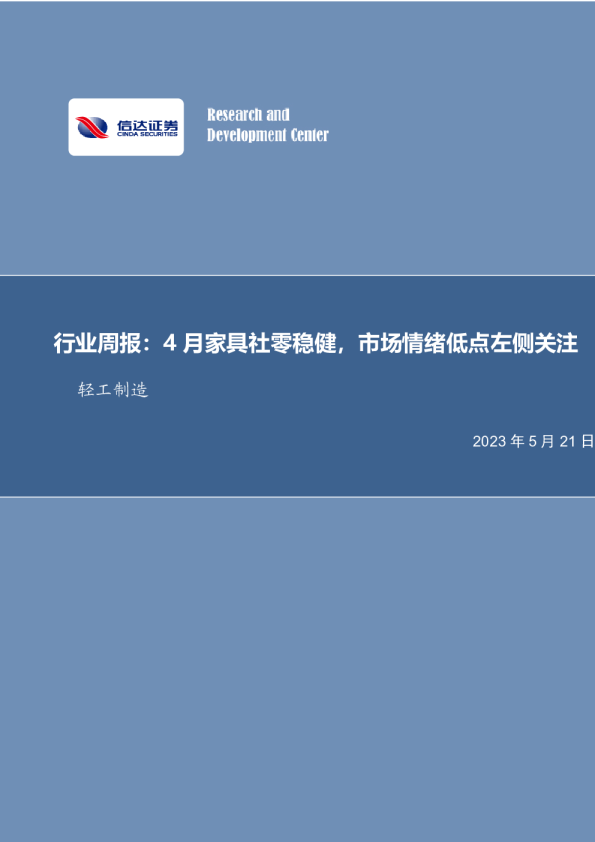 信达证券
CINDA SECURITIES

Research and
Development Center

行业周报：4 月家具社零稳健，市场情绪低点左侧关注

轻工制造

2023 年 5 月 21 日